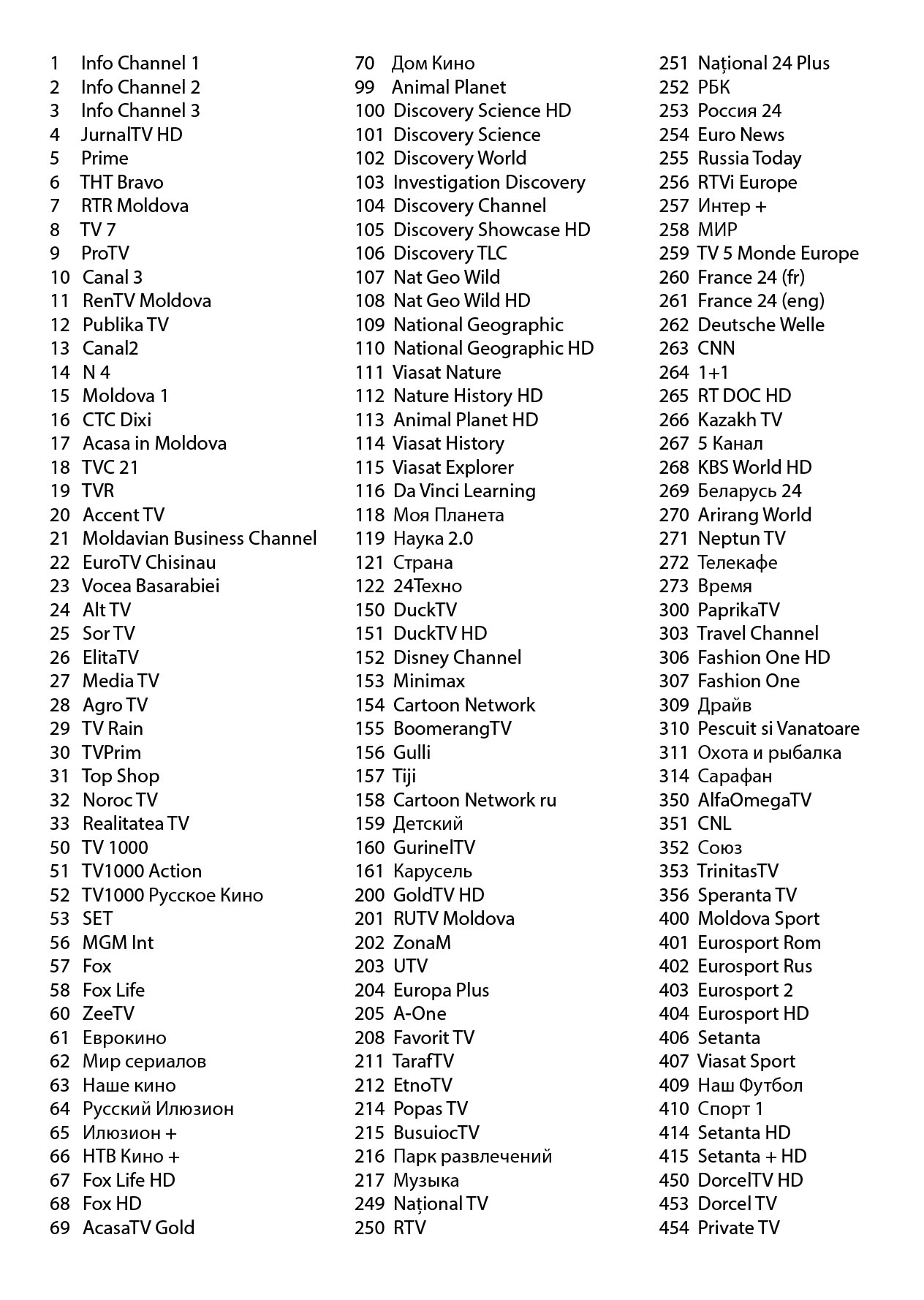 1 Info Channel 1
2 Info Channel 2
3 Info Channel 3
4 JurnalTV HD
5 Prime
6 THT Bravo
7 RTR Moldova
8 TV 7
9 ProTV
10 Canal 3
11 RenTV Moldova
12 Publika TV
13 Canal2
14 N 4
15 Moldova 1
16 CTC Dixi
17 Acasa in Moldova
18 TVC 21
19 TVR
20 Accent TV
21 Moldavian Business Channel
22 EuroTV Chisinau
23 Vocea Basarabiei
24 Alt TV
25 Sor TV
26 ElitaTV
27 Media TV
28 Agro TV
29 TV Rain
30 TVPrim
31 Top Shop
32 Noroc TV
33 Realitatea TV
50 TV 1000
51 TV1000 Action
52 TV1000 Русское Кино
53 SET
56 MGM Int
57 Fox
58 Fox Life
60 ZeeTV
61 Еврокино
62 Мир сериалов
63 Наше кино
64 Русский Илюзион
65 Илюзион +
66 НТВ Кино +
67 Fox Life HD
68 Fox HD
69 AcasaTV Gold

70 Дом Кино
99 Animal Planet
100 Discovery Science HD
101 Discovery Science
102 Discovery World
103 Investigation Discovery
104 Discovery Channel
105 Discovery Showcase HD
106 Discovery TLC
107 Nat Geo Wild
108 Nat Geo Wild HD
109 National Geographic
110 National Geographic HD
111 Viasat Nature
112 Nature History HD
113 Animal Planet HD
114 Viasat History
115 Viasat Explorer
116 Da Vinci Learning
118 Моя Планета
119 Наука 2.0
121 Страна
122 24Техно
150 DuckTV
151 DuckTV HD
152 Disney Channel
153 Minimax
154 Cartoon Network
155 BoomerangTV
156 Gulli
157 Tiji
158 Cartoon Network ru
159 Детский
160 GurinelTV
161 Карусель
200 GoldTV HD
201 RUTV Moldova
202 ZonaM
203 UTV
204 Europa Plus
205 A-One
208 Favorit TV
211 TarafTV
212 EtnoTV
214 Popas TV
215 BusuiocTV
216 Парк развлечений
217 Музыка
249 Național TV
250 RTV

251 Național 24 Plus
252 РБК
253 Россия 24
254 Euro News
255 Russia Today
256 RTVi Europe
257 Интер +
258 МИР
259 TV 5 Monde Europe
260 France 24 (fr)
261 France 24 (eng)
262 Deutsche Welle
263 CNN
264 1+1
265 RT DOC HD
266 Kazakh TV
267 5 Канал
268 KBS World HD
269 Беларусь 24
270 Arirang World
271 Neptun TV
272 Телекафе
273 Время
300 PaprikaTV
303 Travel Channel
306 Fashion One HD
307 Fashion One
309 Драйв
310 Pescuit si Vanatoare
311 Охота и рыбалка
314 Сарафан
350 AlfaOmegaTV
351 CNL
352 Союз
353 TrinitasTV
356 Speranta TV
400 Moldova Sport
401 Eurosport Rom
402 Eurosport Rus
403 Eurosport 2
404 Eurosport HD
406 Setanta
407 Viasat Sport
409 Наш Футбол
410 Спорт 1
414 Setanta HD
415 Setanta + HD
450 DorcelTV HD
453 Dorcel TV
454 Private TV